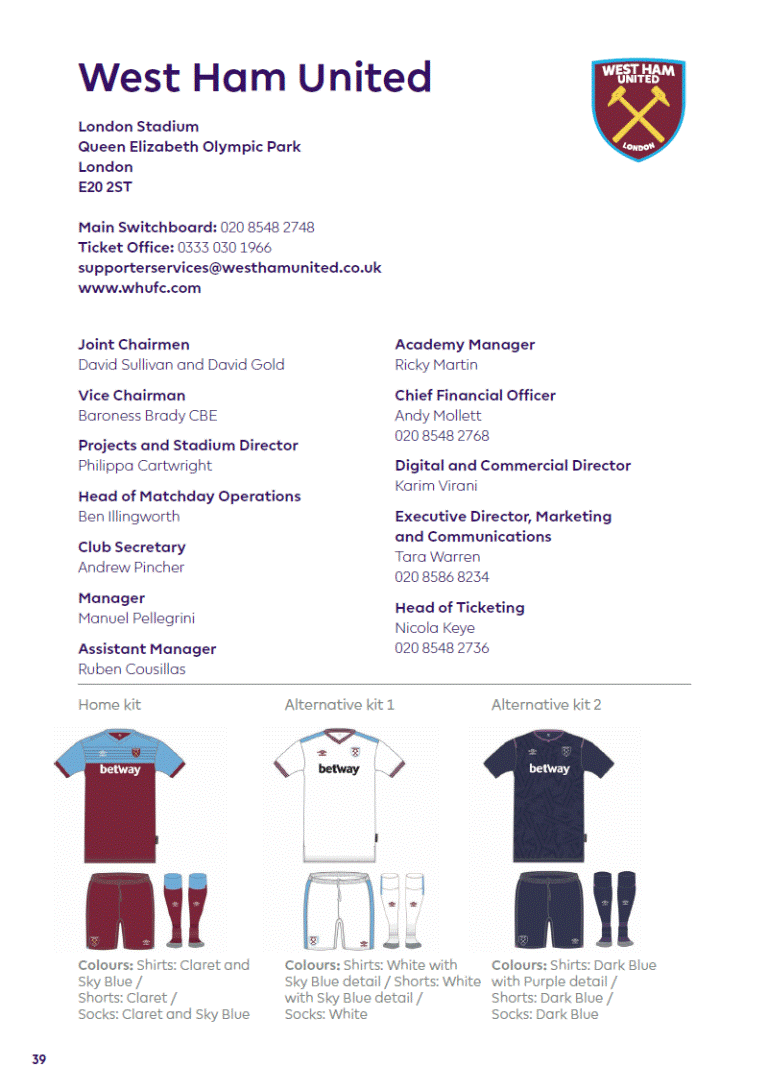 West Ham United

WEST HAM UNITED LONDON

London Stadium
Queen Elizabeth Olympic Park
London
E20 2ST

Main Switchboard: 020 8548 2748
Ticket Office: 0333 030 1966
supporterservices@westhamunited.co.uk
www.whufc.com

Joint Chairmen
David Sullivan and David Gold

Vice Chairman
Baroness Brady CBE

Projects and Stadium Director
Philippa Cartwright

Head of Matchday Operations
Ben Illingworth

Club Secretary
Andrew Pincher

Manager
Manuel Pellegrini

Assistant Manager
Ruben Cousillas

Academy Manager
Ricky Martin

Chief Financial Officer
Andy Mollett
020 8548 2768

Digital and Commercial Director
Karim Virani

Executive Director, Marketing and Communications
Tara Warren
020 8586 8234

Head of Ticketing
Nicola Keye
020 8548 2736

Home kit

betway

Colours: Shirts: Claret and Sky Blue / Shorts: Claret / Socks: Claret and Sky Blue

Alternative kit 1

betway

Colours: Shirts: White with Sky Blue detail / Shorts: White with Sky Blue detail / Socks: White

Alternative kit 2

betway

Colours: Shirts: Dark Blue with Purple detail / Shorts: Dark Blue / Socks: Dark Blue

39